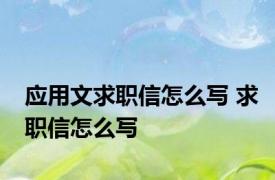 应用文求职信怎么写 求职信怎么写